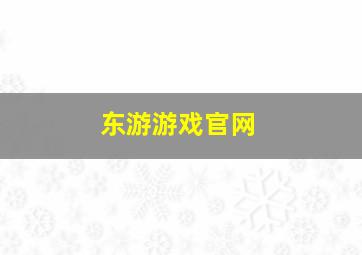 东游游戏官网